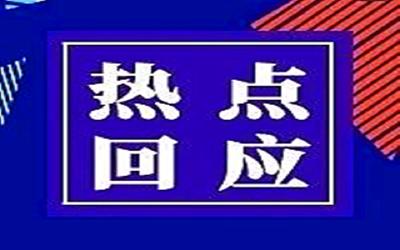 热点
回应